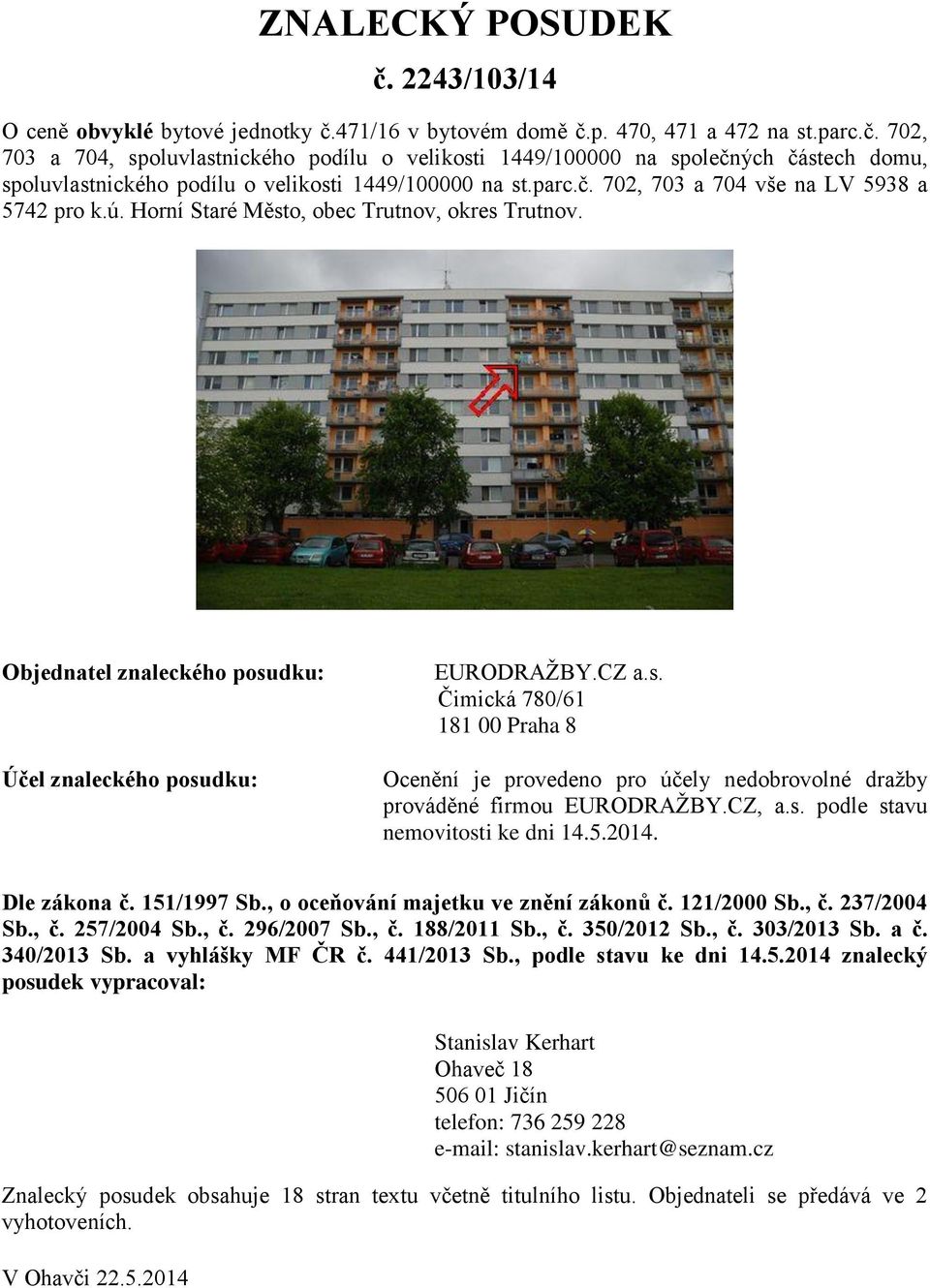 ZNALECKÝ POSUDEK

č. 2243/103/14

O ceně obvyklé bytové jednotky č.471/16 v bytovém domě č.p. 470, 471 a 472 na st.parc.č. 702, 703 a 704, spoluvlastnického podílu o velikosti 1449/100000 na společných částech domu, spoluvlastnického podílu o velikosti 1449/100000 na st.parc.č. 702, 703 a 704 vše na LV 5938 a 5742 pro k.ú. Horní Staré Město, obec Trutnov, okres Trutnov.

Objednatel znaleckého posudku:

EURODRAŽBY.CZ a.s.
Čimická 780/61
181 00 Praha 8

Účel znaleckého posudku:

Ocenění je provedeno pro účely nedobrovolné dražby prováděné firmou EURODRAŽBY.CZ, a.s. podle stavu nemovitosti ke dni 14.5.2014.

Dle zákona č. 151/1997 Sb., o oceňování majetku ve znění zákonů č. 121/2000 Sb., č. 237/2004 Sb., č. 257/2004 Sb., č. 296/2007 Sb., č. 188/2011 Sb., č. 350/2012 Sb., č. 303/2013 Sb. a č. 340/2013 Sb. a vyhlášky MF ČR č. 441/2013 Sb., podle stavu ke dni 14.5.2014 znalecký posudek vypracoval:

Stanislav Kerhart
Ohaveč 18
506 01 Jičín
telefon: 736 259 228
e-mail: stanislav.kerhart@seznam.cz

Znalecký posudek obsahuje 18 stran textu včetně titulního listu. Objednateli se předává ve 2 vyhotoveních.

V Ohavči 22.5.2014